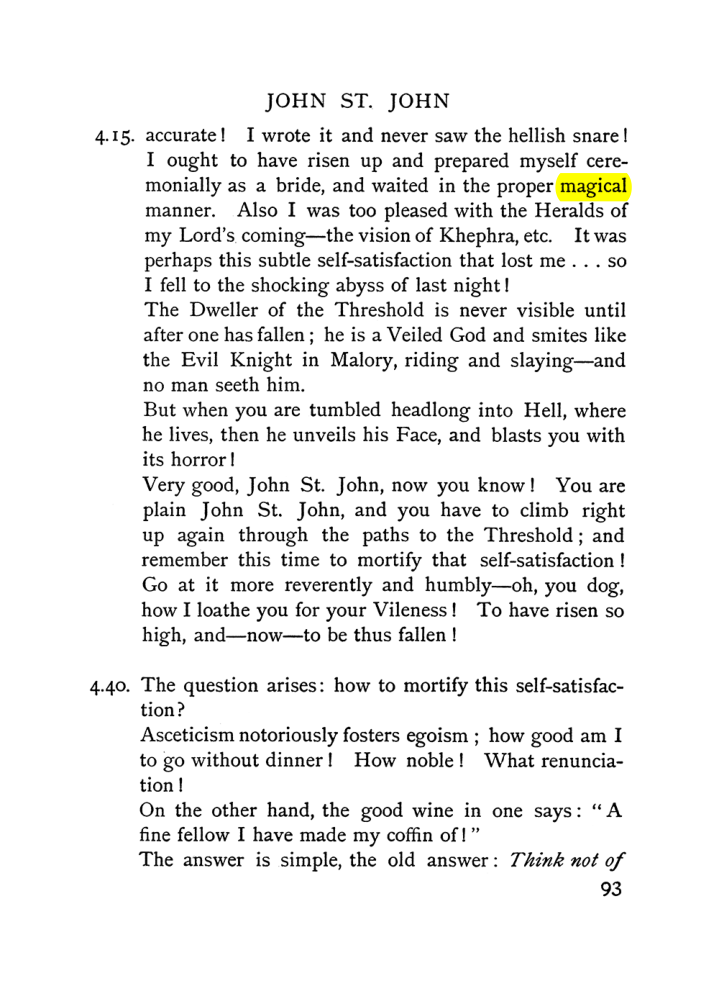 JOHN ST. JOHN

4.15. accurate! I wrote it and never saw the hellish snare! I ought to have risen up and prepared myself ceremonially as a bride, and waited in the proper magical manner. Also I was too pleased with the Heralds of my Lord's coming—the vision of Khephra, etc. It was perhaps this subtle self-satisfaction that lost me . . . so I fell to the shocking abyss of last night!

The Dweller of the Threshold is never visible until after one has fallen; he is a Veiled God and smites like the Evil Knight in Malory, riding and slaying—and no man seeth him.

But when you are tumbled headlong into Hell, where he lives, then he unveils his Face, and blasts you with its horror!

Very good, John St. John, now you know! You are plain John St. John, and you have to climb right up again through the paths to the Threshold; and remember this time to mortify that self-satisfaction! Go at it more reverently and humbly—oh, you dog, how I loathe you for your Vileness! To have risen so high, and—now—to be thus fallen!

4.40. The question arises: how to mortify this self-satisfaction?

Asceticism notoriously fosters egoism; how good am I to go without dinner! How noble! What renunciation!

On the other hand, the good wine in one says: "A fine fellow I have made my coffin of!"

The answer is simple, the old answer: Think not of

93